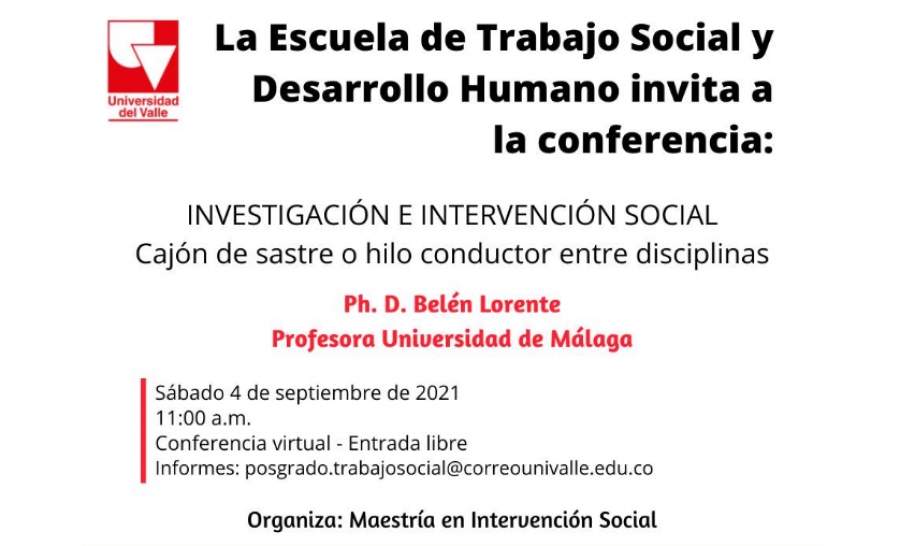 Universidad del Valle

La Escuela de Trabajo Social y Desarrollo Humano invita a la conferencia:

INVESTIGACIÓN E INTERVENCIÓN SOCIAL
Cajón de sastre o hilo conductor entre disciplinas

Ph. D. Belén Lorente
Profesora Universidad de Málaga

Sábado 4 de septiembre de 2021
11:00 a.m.
Conferencia virtual - Entrada libre
Informes: posgrado.trabajosocial@correounivalle.edu.co

Organiza: Maestría en Intervención Social